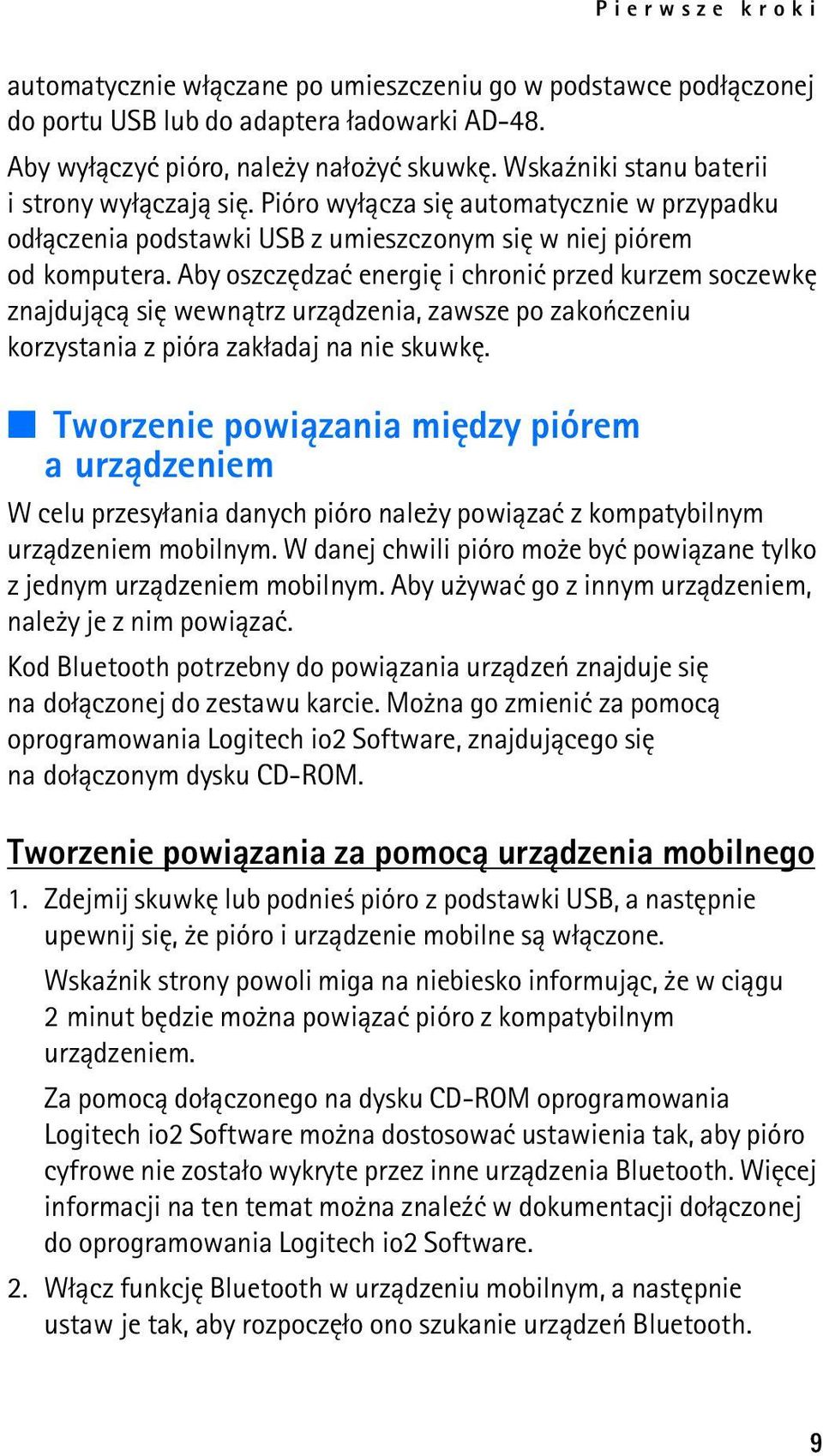 Pierwsze kroki

automatycznie włączane po umieszczeniu go w podstawce podłączonej do portu USB lub do adaptera ładowarki AD-48.

Aby wyłączyć pióro, należy nałożyć skuwkę. Wskaźniki stanu baterii i strony wyłączają się. Pióro wyłącza się automatycznie w przypadku odłączenia podstawki USB z umieszczonym się w niej piórem od komputera. Aby oszczędzać energię i chronić przed kurzem soczewkę znajdującą się wewnątrz urządzenia, zawsze po zakończeniu korzystania z pióra zakładaj na nie skuwkę.

Tworzenie powiązania między piórem a urządzeniem

W celu przesyłania danych pióro należy powiązać z kompatybilnym urządzeniem mobilnym. W danej chwili pióro może być powiązane tylko z jednym urządzeniem mobilnym. Aby używać go z innym urządzeniem, należy je z nim powiązać.

Kod Bluetooth potrzebny do powiązania urządzeń znajduje się na dołączonej do zestawu karcie. Można go zmienić za pomocą oprogramowania Logitech io2 Software, znajdującego się na dołączonym dysku CD-ROM.

Tworzenie powiązania za pomocą urządzenia mobilnego

1. Zdejmij skuwkę lub podnieś pióro z podstawki USB, a następnie upewnij się, że pióro i urządzenie mobilne są włączone.

Wskaźnik strony powoli miga na niebiesko informując, że w ciągu 2 minut będzie można powiązać pióro z kompatybilnym urządzeniem.

Za pomocą dołączonego na dysku CD-ROM oprogramowania Logitech io2 Software można dostosować ustawienia tak, aby pióro cyfrowe nie zostało wykryte przez inne urządzenia Bluetooth. Więcej informacji na ten temat można znaleźć w dokumentacji dołączonej do oprogramowania Logitech io2 Software.

2. Włącz funkcję Bluetooth w urządzeniu mobilnym, a następnie ustaw je tak, aby rozpoczęło ono szukanie urządzeń Bluetooth.

9